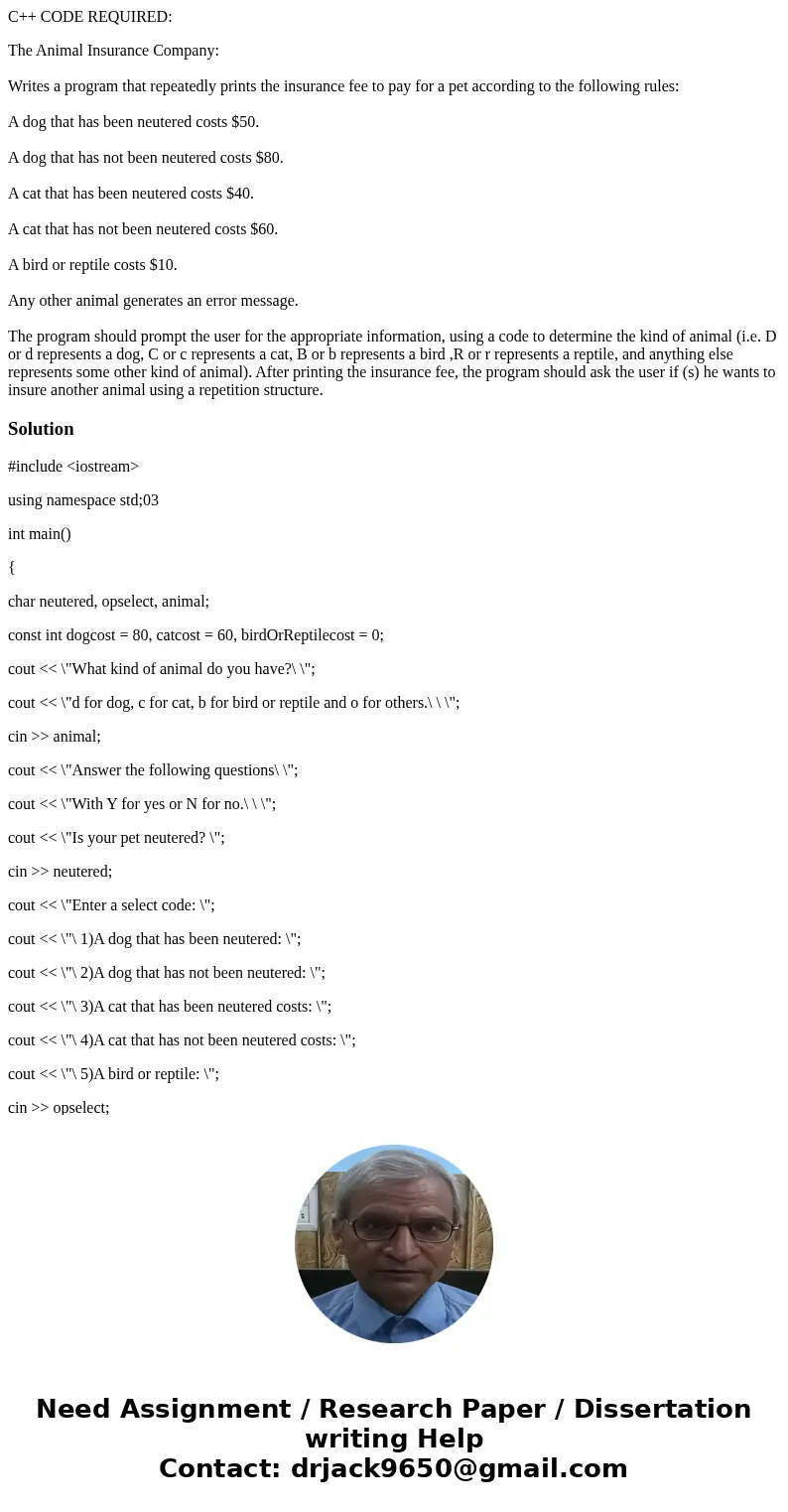 C++ CODE REQUIRED:

The Animal Insurance Company:

Writes a program that repeatedly prints the insurance fee to pay for a pet according to the following rules:

A dog that has been neutered costs $50.

A dog that has not been neutered costs $80.

A cat that has been neutered costs $40.

A cat that has not been neutered costs $60.

A bird or reptile costs $10.

Any other animal generates an error message.

The program should prompt the user for the appropriate information, using a code to determine the kind of animal (i.e. D or d represents a dog, C or c represents a cat, B or b represents a bird ,R or r represents a reptile, and anything else represents some other kind of animal). After printing the insurance fee, the program should ask the user if (s) he wants to insure another animal using a repetition structure.

Solution

#include <iostream>

using namespace std;03

int main()

{

char neutered, opselect, animal;

const int dogcost = 80, catcost = 60, birdOrReptilecost = 0;

cout << \"What kind of animal do you have?\ \";

cout << \"d for dog, c for cat, b for bird or reptile and o for others.\ \ \";

cin >> animal;

cout << \"Answer the following questions\ \";

cout << \"With Y for yes or N for no.\ \ \";

cout << \"Is your pet neutered? \";

cin >> neutered;

cout << \"Enter a select code: \";

cout << \"\ 1)A dog that has been neutered: \";

cout << \"\ 2)A dog that has not been neutered: \";

cout << \"\ 3)A cat that has been neutered costs: \";

cout << \"\ 4)A cat that has not been neutered costs: \";

cout << \"\ 5)A bird or reptile: \";

cin >> opselect;

Need Assignment / Research Paper / Dissertation writing Help
Contact: drjack9650@gmail.com